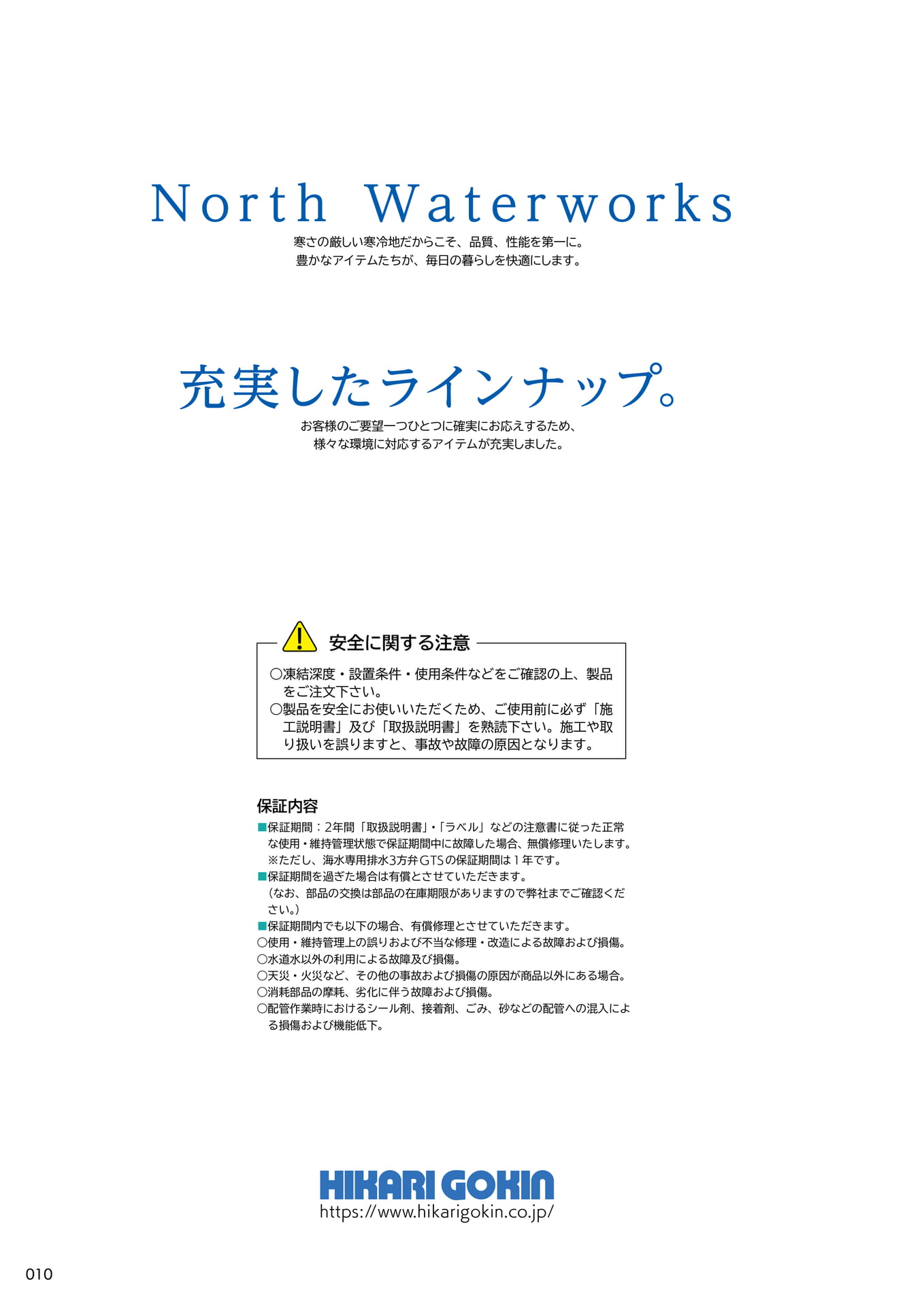 North Waterworks

寒さの厳しい寒冷地だからこそ、品質、性能を第一に。
豊かなアイテムたちが、毎日の暮らしを快適にします。

充実したラインナップ。

お客様のご要望一つひとつに確実にお応えするため、
様々な環境に対応するアイテムが充実しました。

安全に関する注意

○凍結深度・設置条件・使用条件などをご確認の上、製品をご注文下さい。
○製品を安全にお使いいただくため、ご使用前に必ず「施工説明書」及び「取扱説明書」を熟読下さい。施工や取り扱いを誤りますと、事故や故障の原因となります。

保証内容

■保証期間：2年間「取扱説明書」・「ラベル」などの注意書に従った正常な使用・維持管理状態で保証期間中に故障した場合、無償修理いたします。
※ただし、海水専用排水3方弁GTSの保証期間は1年です。
■保証期間を過ぎた場合は有償とさせていただきます。
（なお、部品の交換は部品の在庫期限がありますので弊社までご確認ください。）
■保証期間内でも以下の場合、有償修理とさせていただきます。
○使用・維持管理上の誤りおよび不当な修理・改造による故障および損傷。
○水道水以外の利用による故障及び損傷。
○天災・火災など、その他の事故および損傷の原因が商品以外にある場合。
○消耗部品の摩耗、劣化に伴う故障および損傷。
○配管作業時におけるシール剤、接着剤、ごみ、砂などの配管への混入による損傷および機能低下。

HIKARI GOKIN
https://www.hikarigokin.co.jp/

010